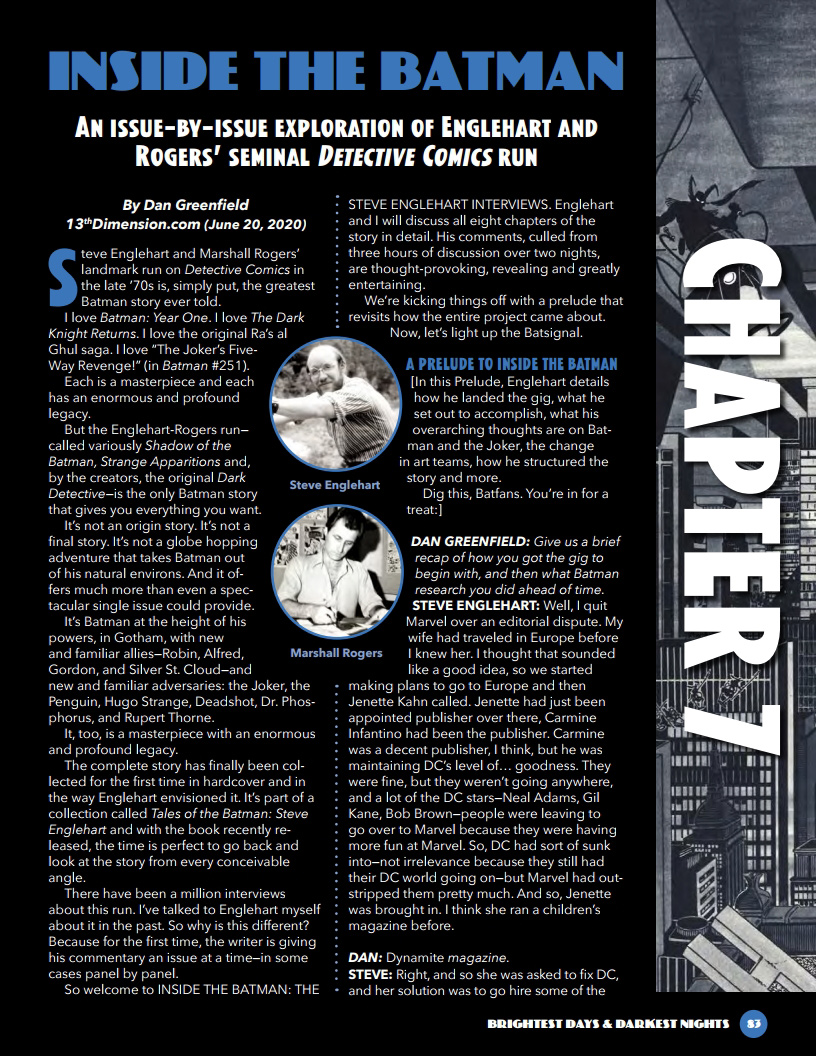 INSIDE THE BATMAN

AN ISSUE-BY-ISSUE EXPLORATION OF ENGLEHART AND ROGERS' SEMINAL DETECTIVE COMICS RUN

By Dan Greenfield
13thDimension.com (June 20, 2020)

Steve Englehart and Marshall Rogers' landmark run on Detective Comics in the late '70s is, simply put, the greatest Batman story ever told.

I love Batman: Year One. I love The Dark Knight Returns. I love the original Ra's al Ghul saga. I love "The Joker's Five-Way Revenge!" (in Batman #251).

Each is a masterpiece and each has an enormous and profound legacy.

But the Englehart-Rogers run—called variously Shadow of the Batman, Strange Apparitions and, by the creators, the original Dark Detective—is the only Batman story that gives you everything you want.

It's not an origin story. It's not a final story. It's not a globe hopping adventure that takes Batman out of his natural environs. And it offers much more than even a spectacular single issue could provide.

It's Batman at the height of his powers, in Gotham, with new and familiar allies—Robin, Alfred, Gordon, and Silver St. Cloud—and new and familiar adversaries: the Joker, the Penguin, Hugo Strange, Deadshot, Dr. Phosphorus, and Rupert Thorne.

It, too, is a masterpiece with an enormous and profound legacy.

The complete story has finally been collected for the first time in hardcover and in the way Englehart envisioned it. It's part of a collection called Tales of the Batman: Steve Englehart and with the book recently released, the time is perfect to go back and look at the story from every conceivable angle.

There have been a million interviews about this run. I've talked to Englehart myself about it in the past. So why is this different? Because for the first time, the writer is giving his commentary an issue at a time—in some cases panel by panel.

So welcome to INSIDE THE BATMAN: THE STEVE ENGLEHART INTERVIEWS. Englehart and I will discuss all eight chapters of the story in detail. His comments, culled from three hours of discussion over two nights, are thought-provoking, revealing and greatly entertaining.

We're kicking things off with a prelude that revisits how the entire project came about.

Now, let's light up the Batsignal.

Steve Englehart

Marshall Rogers

A PRELUDE TO INSIDE THE BATMAN
[In this Prelude, Englehart details how he landed the gig, what he set out to accomplish, what his overarching thoughts are on Batman and the Joker, the change in art teams, how he structured the story and more.

Dig this, Batfans. You're in for a treat:]

DAN GREENFIELD: Give us a brief recap of how you got the gig to begin with, and then what Batman research you did ahead of time.
STEVE ENGLEHART: Well, I quit Marvel over an editorial dispute. My wife had traveled in Europe before I knew her. I thought that sounded like a good idea, so we started making plans to go to Europe and then Jenette Kahn called. Jenette had just been appointed publisher over there, Carmine Infantino had been the publisher. Carmine was a decent publisher, I think, but he was maintaining DC's level of… goodness. They were fine, but they weren't going anywhere, and a lot of the DC stars—Neal Adams, Gil Kane, Bob Brown—people were leaving to go over to Marvel because they were having more fun at Marvel. So, DC had sort of sunk into—not irrelevance because they still had their DC world going on—but Marvel had outstripped them pretty much. And so, Jenette was brought in. I think she ran a children's magazine before.

DAN: Dynamite magazine.
STEVE: Right, and so she was asked to fix DC, and her solution was to go hire some of the

CHAPTER 7

BRIGHTEST DAYS & DARKEST NIGHTS 83